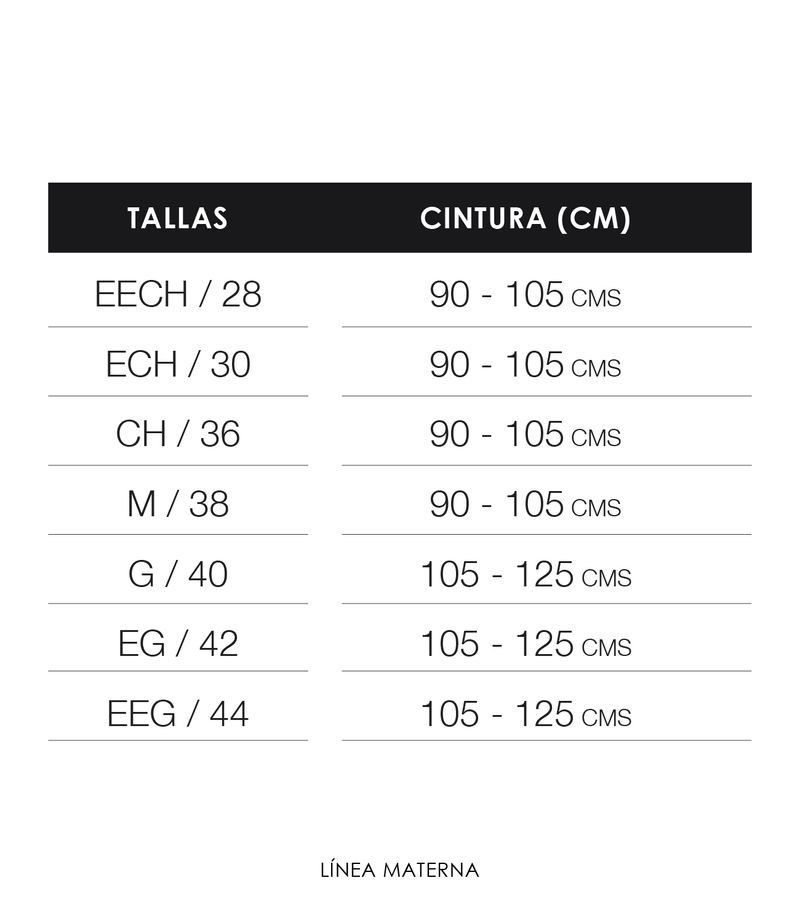 | TALLAS | CINTURA (CM) |
|---|---|
| EECH / 28 | 90 - 105 CMS |
| ECH / 30 | 90 - 105 CMS |
| CH / 36 | 90 - 105 CMS |
| M / 38 | 90 - 105 CMS |
| G / 40 | 105 - 125 CMS |
| EG / 42 | 105 - 125 CMS |
| EEG / 44 | 105 - 125 CMS |

LÍNEA MATERNA